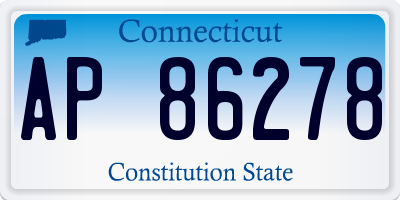 Connecticut

AP 86278

Constitution State